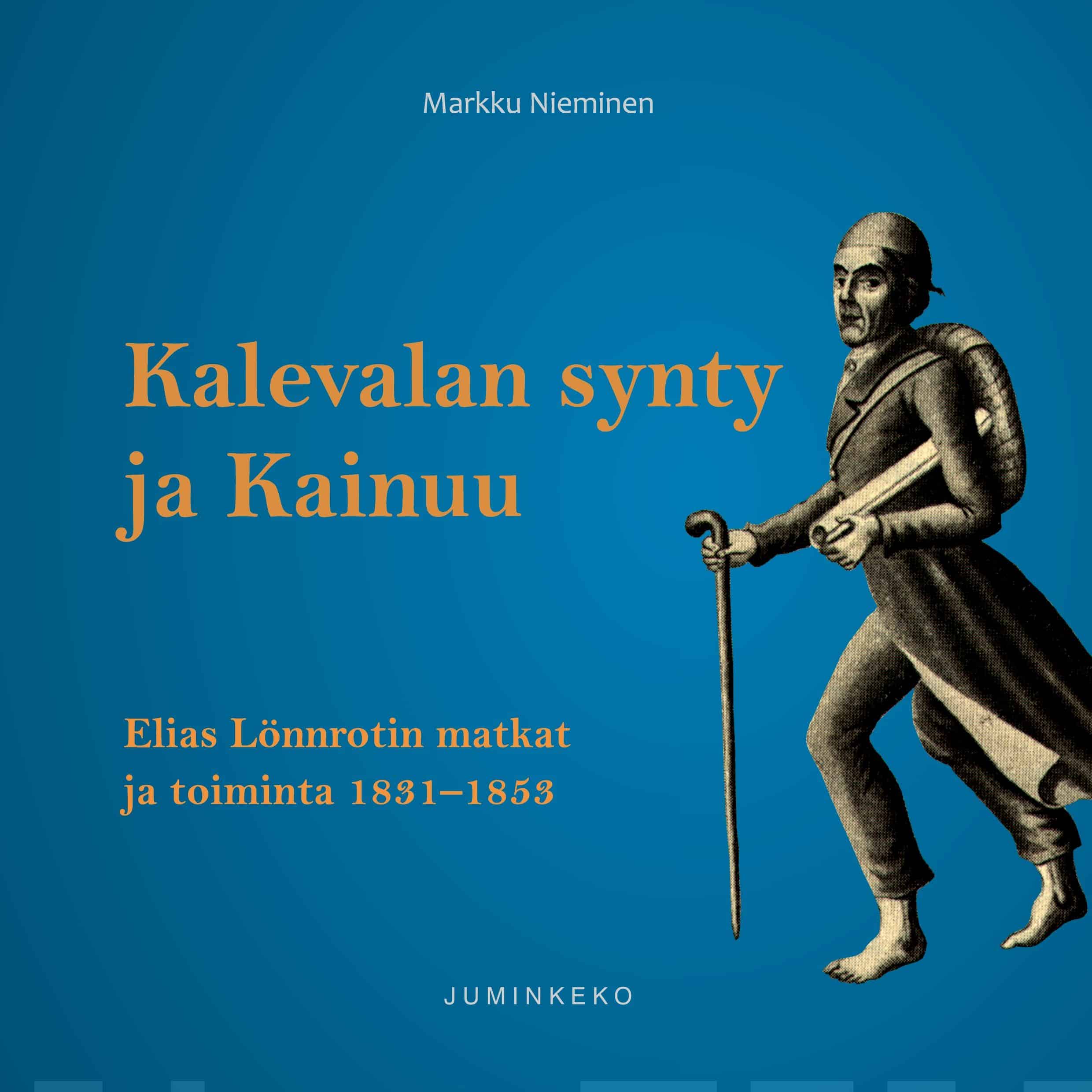 Markku Nieminen

Kalevalan synty ja Kainuu

Elias Lönnrotin matkat ja toiminta 1831–1853

JUMINKEKO